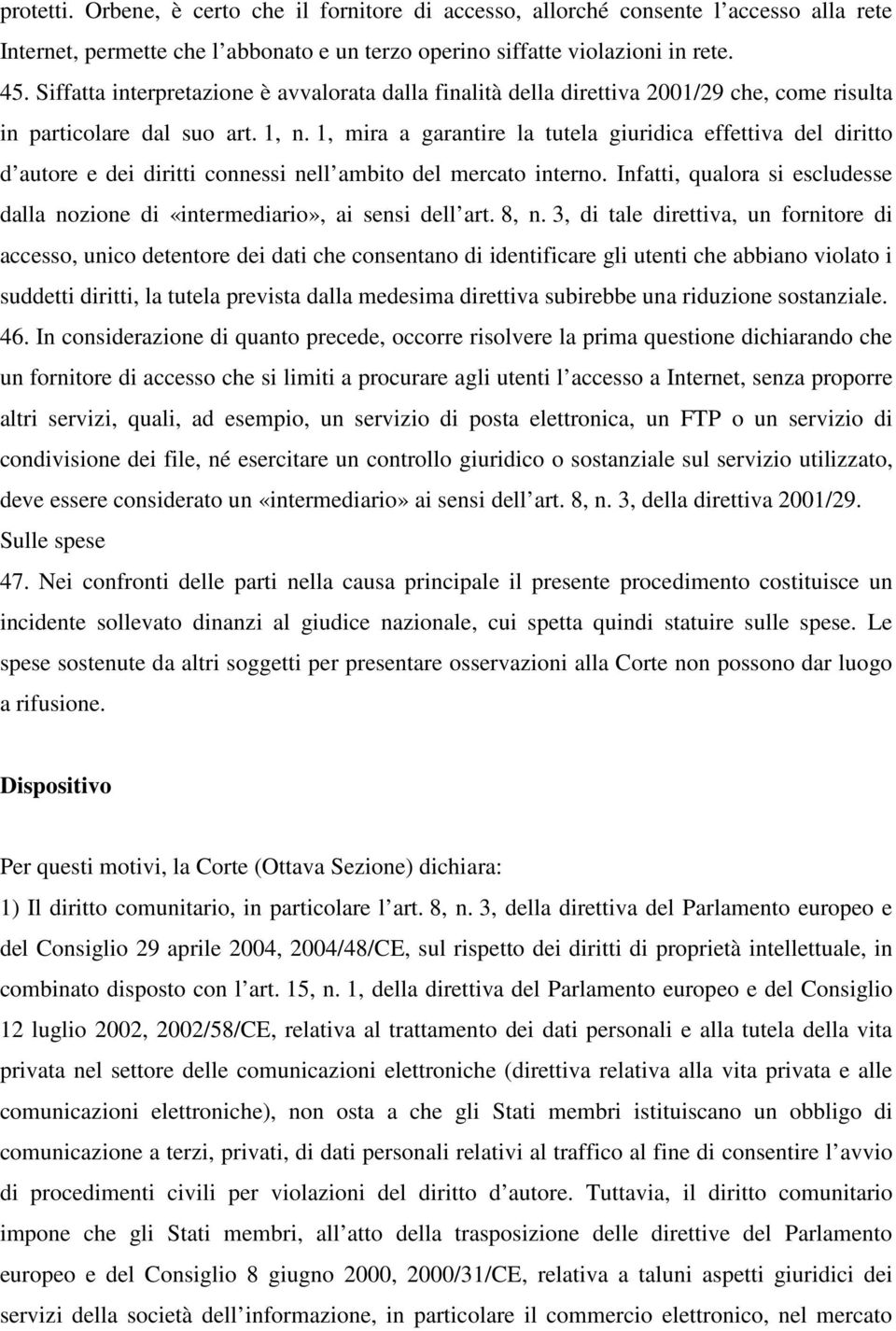 protetti. Orbene, è certo che il fornitore di accesso, allorché consente l'accesso alla rete Internet, permette che l'abbonato e un terzo operino siffatte violazioni in rete.
45. Siffatta interpretazione è avvalorata dalla finalità della direttiva 2001/29 che, come risulta in particolare dal suo art. 1, n. 1, mira a garantire la tutela giuridica effettiva del diritto d'autore e dei diritti connessi nell'ambito del mercato interno. Infatti, qualora si escludesse dalla nozione di «intermediario», ai sensi dell'art. 8, n. 3, di tale direttiva, un fornitore di accesso, unico detentore dei dati che consentano di identificare gli utenti che abbiano violato i suddetti diritti, la tutela prevista dalla medesima direttiva subirebbe una riduzione sostanziale.
46. In considerazione di quanto precede, occorre risolvere la prima questione dichiarando che un fornitore di accesso che si limiti a procurare agli utenti l'accesso a Internet, senza proporre altri servizi, quali, ad esempio, un servizio di posta elettronica, un FTP o un servizio di condivisione dei file, né esercitare un controllo giuridico o sostanziale sul servizio utilizzato, deve essere considerato un «intermediario» ai sensi dell'art. 8, n. 3, della direttiva 2001/29.
Sulle spese
47. Nei confronti delle parti nella causa principale il presente procedimento costituisce un incidente sollevato dinanzi al giudice nazionale, cui spetta quindi statuire sulle spese. Le spese sostenute da altri soggetti per presentare osservazioni alla Corte non possono dar luogo a rifusione.

Dispositivo

Per questi motivi, la Corte (Ottava Sezione) dichiara:
1) Il diritto comunitario, in particolare l'art. 8, n. 3, della direttiva del Parlamento europeo e del Consiglio 29 aprile 2004, 2004/48/CE, sul rispetto dei diritti di proprietà intellettuale, in combinato disposto con l'art. 15, n. 1, della direttiva del Parlamento europeo e del Consiglio 12 luglio 2002, 2002/58/CE, relativa al trattamento dei dati personali e alla tutela della vita privata nel settore delle comunicazioni elettroniche (direttiva relativa alla vita privata e alle comunicazioni elettroniche), non osta a che gli Stati membri istituiscano un obbligo di comunicazione a terzi, privati, di dati personali relativi al traffico al fine di consentire l'avvio di procedimenti civili per violazioni del diritto d'autore. Tuttavia, il diritto comunitario impone che gli Stati membri, all'atto della trasposizione delle direttive del Parlamento europeo e del Consiglio 8 giugno 2000, 2000/31/CE, relativa a taluni aspetti giuridici dei servizi della società dell'informazione, in particolare il commercio elettronico, nel mercato